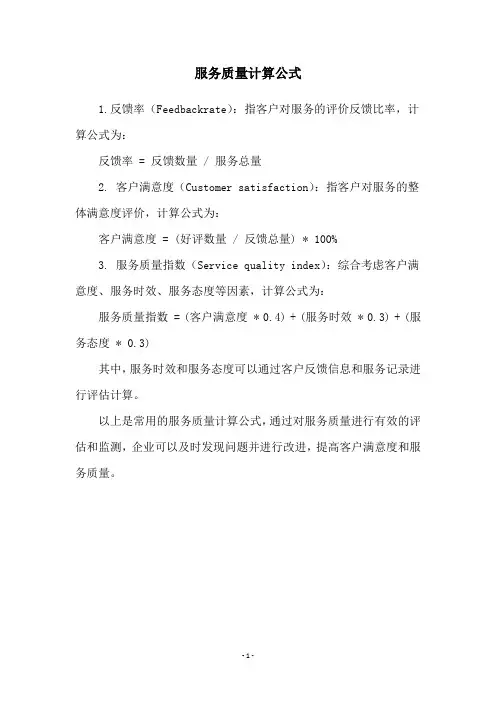 服务质量计算公式

1.反馈率（Feedbackrate）：指客户对服务的评价反馈比率，计算公式为：

反馈率 = 反馈数量 / 服务总量

2. 客户满意度（Customer satisfaction）：指客户对服务的整体满意度评价，计算公式为：

客户满意度 = (好评数量 / 反馈总量) * 100%

3. 服务质量指数（Service quality index）：综合考虑客户满意度、服务时效、服务态度等因素，计算公式为：

服务质量指数 = (客户满意度 * 0.4) + (服务时效 * 0.3) + (服务态度 * 0.3)

其中，服务时效和服务态度可以通过客户反馈信息和服务记录进行评估计算。

以上是常用的服务质量计算公式，通过对服务质量进行有效的评估和监测，企业可以及时发现问题并进行改进，提高客户满意度和服务质量。

-1-